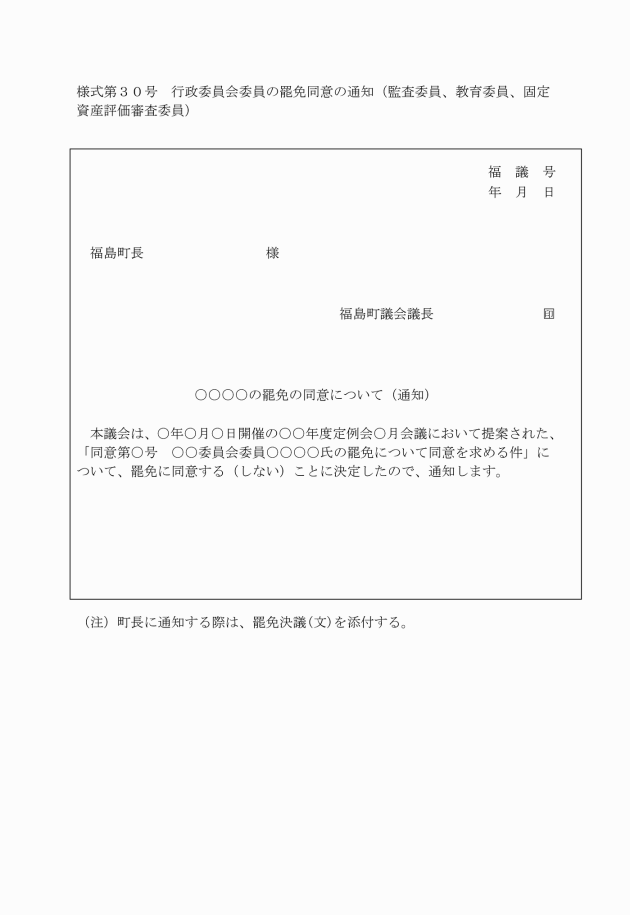 様式第３０号　行政委員会委員の罷免同意の通知（監査委員、教育委員、固定資産評価審査委員）

福　議　号
年　月　日

福島町長　　　　　　　　　様

福島町議会議長　　　　　　　印

○○○○の罷免の同意について（通知）

本議会は、○年○月○日開催の○○年度定例会○月会議において提案された、「同意第○号　○○委員会委員○○○○氏の罷免について同意を求める件」について、罷免に同意する（しない）ことに決定したので、通知します。

（注）町長に通知する際は、罷免決議(文)を添付する。